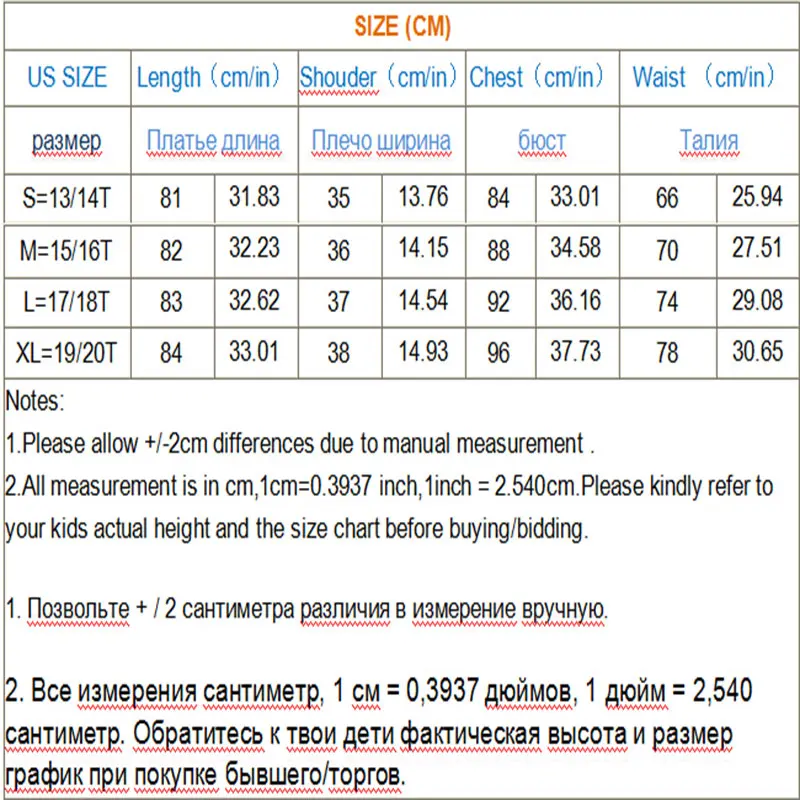 SIZE (CM)

| US SIZE | Length（cm/in） | | Shouder（cm/in） | | Chest（cm/in） | | Waist （cm/in） | |
|---|---|---|---|---|---|---|---|---|
| размер | Платье длина | | Плечо ширина | | бюст | | Талия | |
| S=13/14T | 81 | 31.83 | 35 | 13.76 | 84 | 33.01 | 66 | 25.94 |
| M=15/16T | 82 | 32.23 | 36 | 14.15 | 88 | 34.58 | 70 | 27.51 |
| L=17/18T | 83 | 32.62 | 37 | 14.54 | 92 | 36.16 | 74 | 29.08 |
| XL=19/20T | 84 | 33.01 | 38 | 14.93 | 96 | 37.73 | 78 | 30.65 |

Notes:
1.Please allow +/-2cm differences due to manual measurement .
2.All measurement is in cm,1cm=0.3937 inch,1inch = 2.540cm.Please kindly refer to your kids actual height and the size chart before buying/bidding.

1. Позвольте + / 2 сантиметра различия в измерение вручную.

2. Все измерения сантиметр, 1 см = 0,3937 дюймов, 1 дюйм = 2,540 сантиметр. Обратитесь к твои дети фактическая высота и размер график при покупке бывшего/торгов.